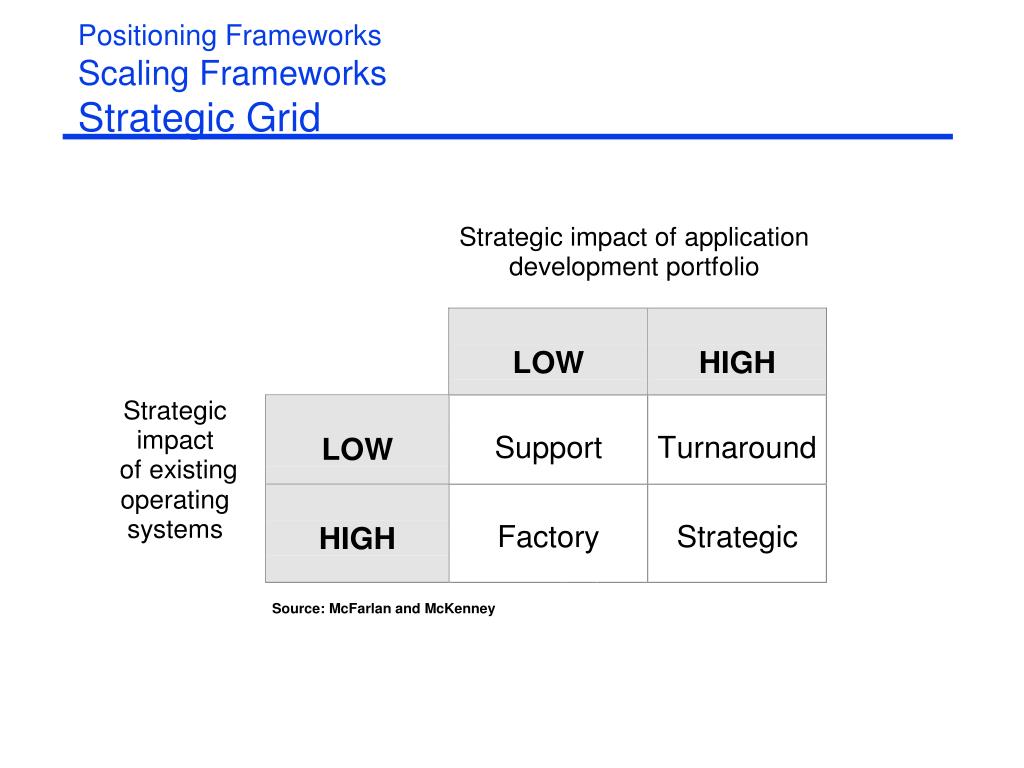 Positioning Frameworks
Scaling Frameworks
Strategic Grid

Strategic impact of application development portfolio

Strategic impact of existing operating systems

| | LOW | HIGH |
|---|---|---|
| LOW | Support | Turnaround |
| HIGH | Factory | Strategic |

Source: McFarlan and McKenney